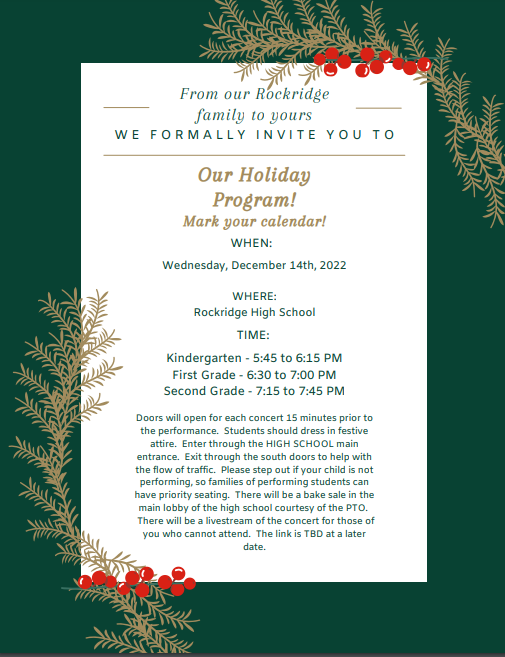 From our Rockridge family to yours
WE FORMALLY INVITE YOU TO

Our Holiday Program!
Mark your calendar!

WHEN:
Wednesday, December 14th, 2022

WHERE:
Rockridge High School

TIME:
Kindergarten - 5:45 to 6:15 PM
First Grade - 6:30 to 7:00 PM
Second Grade - 7:15 to 7:45 PM

Doors will open for each concert 15 minutes prior to the performance. Students should dress in festive attire. Enter through the HIGH SCHOOL main entrance. Exit through the south doors to help with the flow of traffic. Please step out if your child is not performing, so families of performing students can have priority seating. There will be a bake sale in the main lobby of the high school courtesy of the PTO. There will be a livestream of the concert for those of you who cannot attend. The link is TBD at a later date.